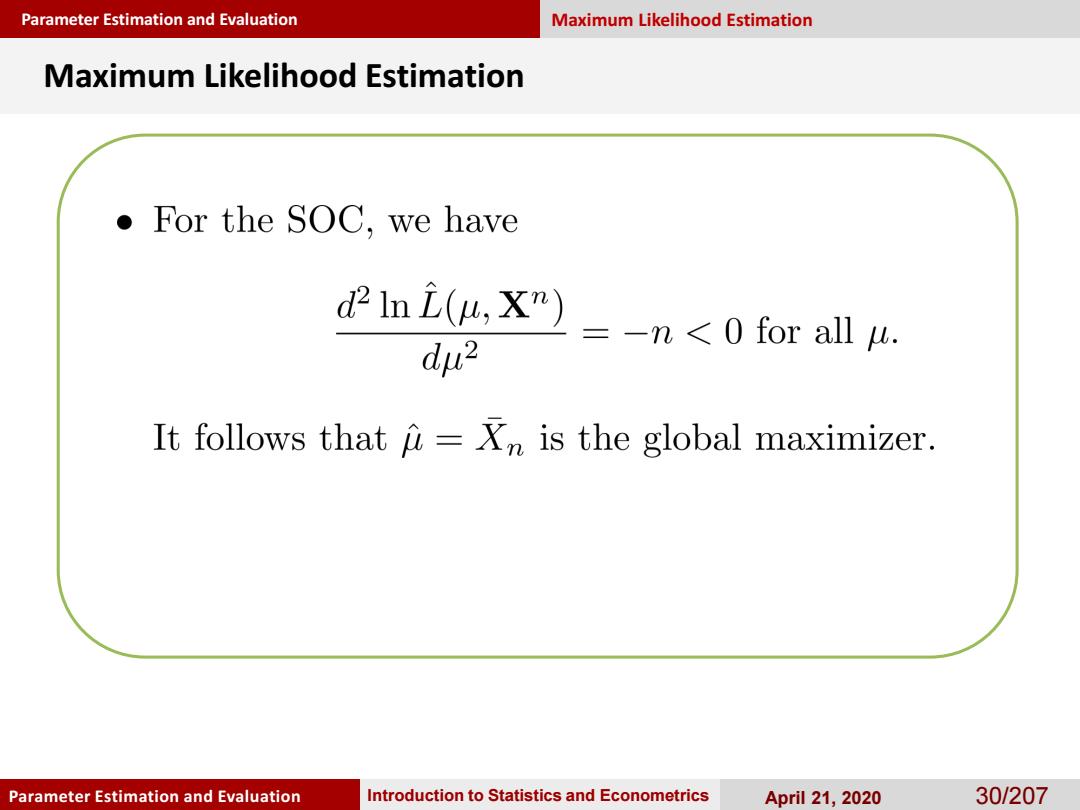 Parameter Estimation and Evaluation Maximum Likelihood Estimation

Maximum Likelihood Estimation

• For the SOC, we have

$$\frac{d^2 \ln \hat{L}(\mu, \mathbf{X}^n)}{d\mu^2} = -n < 0 \text{ for all } \mu.$$

It follows that $\hat{\mu} = \bar{X}_n$ is the global maximizer.

Parameter Estimation and Evaluation Introduction to Statistics and Econometrics April 21, 2020 30/207